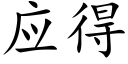 应得